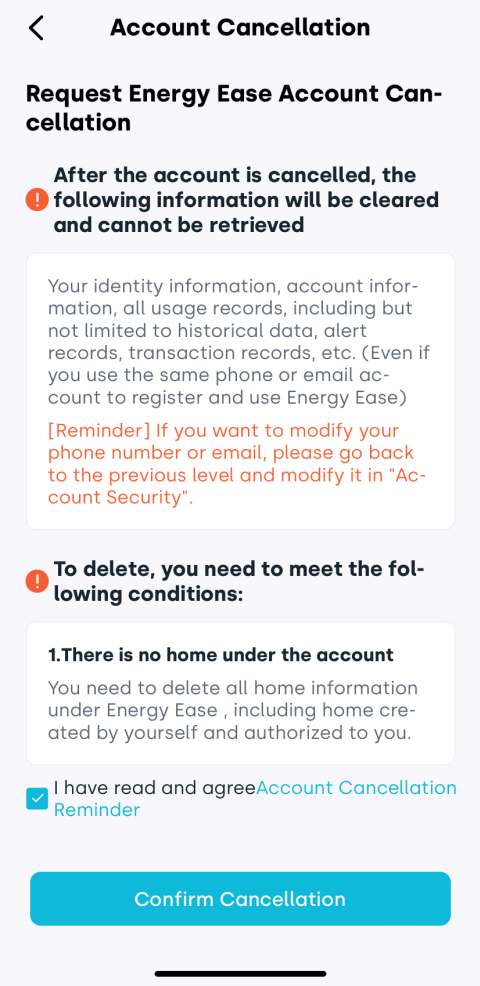 Account Cancellation

Request Energy Ease Account Cancellation

After the account is cancelled, the following information will be cleared and cannot be retrieved

Your identity information, account information, all usage records, including but not limited to historical data, alert records, transaction records, etc. (Even if you use the same phone or email account to register and use Energy Ease)

[Reminder] If you want to modify your phone number or email, please go back to the previous level and modify it in "Account Security".

To delete, you need to meet the following conditions:

1.There is no home under the account

You need to delete all home information under Energy Ease , including home created by yourself and authorized to you.

I have read and agreeAccount Cancellation Reminder

Confirm Cancellation